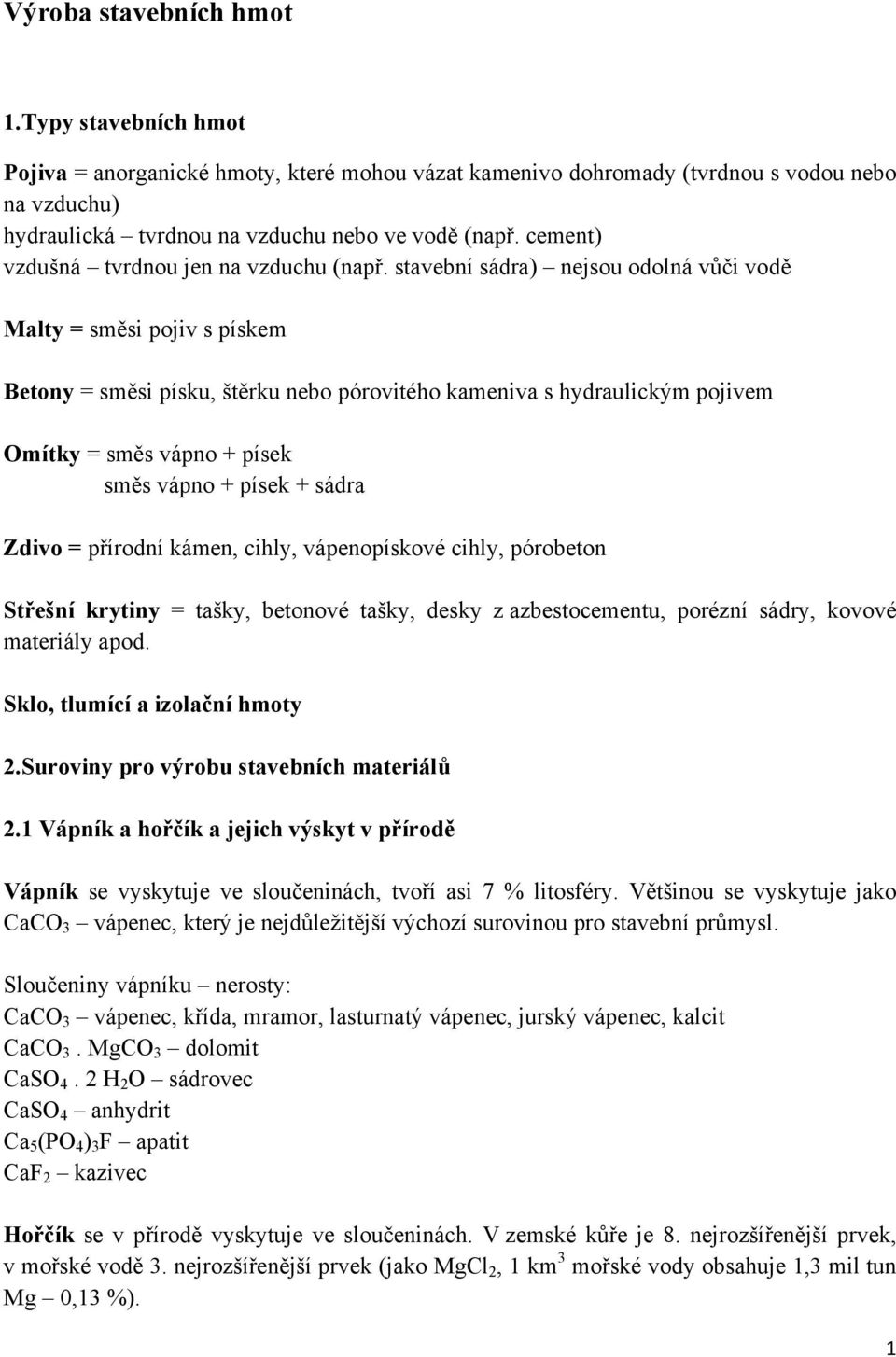 Výroba stavebních hmot

1.Typy stavebních hmot

Pojiva = anorganické hmoty, které mohou vázat kamenivo dohromady (tvrdnou s vodou nebo na vzduchu)
hydraulická – tvrdnou na vzduchu nebo ve vodě (např. cement)
vzdušná – tvrdnou jen na vzduchu (např. stavební sádra) – nejsou odolná vůči vodě

Malty = směsi pojiv s pískem

Betony = směsi písku, štěrku nebo pórovitého kameniva s hydraulickým pojivem

Omítky = směs vápno + písek
směs vápno + písek + sádra

Zdivo = přírodní kámen, cihly, vápenopískové cihly, pórobeton

Střešní krytiny = tašky, betonové tašky, desky z azbestocementu, porézní sádry, kovové materiály apod.

Sklo, tlumící a izolační hmoty

2.Suroviny pro výrobu stavebních materiálů

2.1 Vápník a hořčík a jejich výskyt v přírodě

Vápník se vyskytuje ve sloučeninách, tvoří asi 7 % litosféry. Většinou se vyskytuje jako $CaCO_3$ – vápenec, který je nejdůležitější výchozí surovinou pro stavební průmysl.

Sloučeniny vápníku – nerosty:
$CaCO_3$ – vápenec, křída, mramor, lasturnatý vápenec, jurský vápenec, kalcit
$CaCO_3 . MgCO_3$ – dolomit
$CaSO_4 . 2 H_2O$ – sádrovec
$CaSO_4$ – anhydrit
$Ca_5(PO_4)_3F$ – apatit
$CaF_2$ – kazivec

Hořčík se v přírodě vyskytuje ve sloučeninách. V zemské kůře je 8. nejrozšířenější prvek, v mořské vodě 3. nejrozšířenější prvek (jako $MgCl_2$, 1 $km^3$ mořské vody obsahuje 1,3 mil tun Mg – 0,13 %).

1